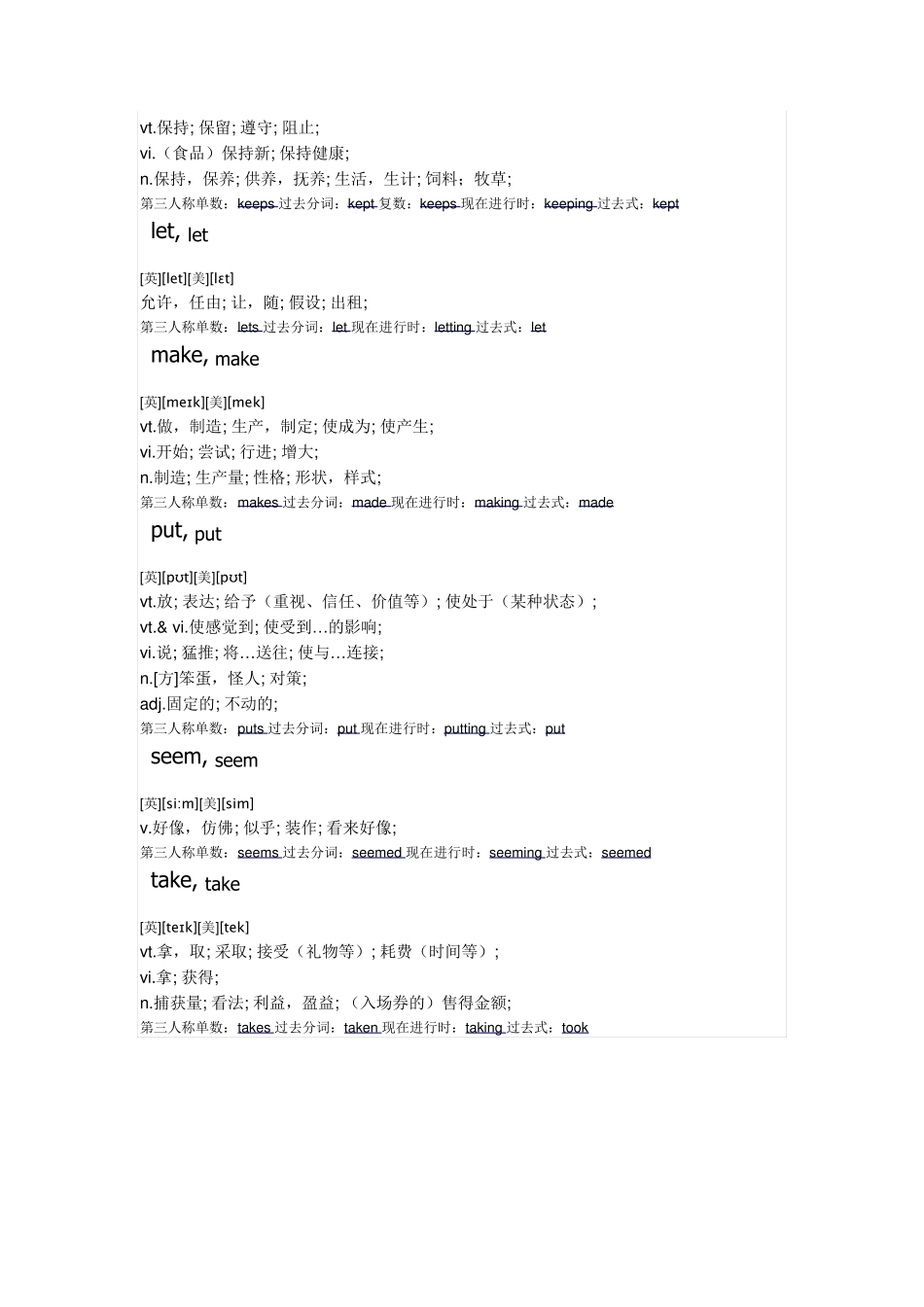 vt.保持; 保留; 遵守; 阻止;
vi.（食品）保持新; 保持健康;
n.保持，保养; 供养，抚养; 生活，生计; 饲料；牧草;
第三人称单数：keeps 过去分词：kept 复数：keeps 现在进行时：keeping 过去式：kept

let, let

[英][let][美][lɛt]
允许，任由; 让，随; 假设; 出租;
第三人称单数：lets 过去分词：let 现在进行时：letting 过去式：let

make, make

[英][meɪk][美][mek]
vt.做，制造; 生产，制定; 使成为; 使产生;
vi.开始; 尝试; 行进; 增大;
n.制造; 生产量; 性格; 形状，样式;
第三人称单数：makes 过去分词：made 现在进行时：making 过去式：made

put, put

[英][pʊt][美][pʊt]
vt.放; 表达; 给予（重视、信任、价值等）; 使处于（某种状态）;
vt.& vi.使感觉到; 使受到…的影响;
vi.说; 猛推; 将…送往; 使与…连接;
n.[方]笨蛋，怪人; 对策;
adj.固定的; 不动的;
第三人称单数：puts 过去分词：put 现在进行时：putting 过去式：put

seem, seem

[英][si:m][美][sim]
v.好像，仿佛; 似乎; 装作; 看来好像;
第三人称单数：seems 过去分词：seemed 现在进行时：seeming 过去式：seemed

take, take

[英][teɪk][美][tek]
vt.拿，取; 采取; 接受（礼物等）; 耗费（时间等）;
vi.拿; 获得;
n.捕获量; 看法; 利益，盈益; （入场券的）售得金额;
第三人称单数：takes 过去分词：taken 现在进行时：taking 过去式：took